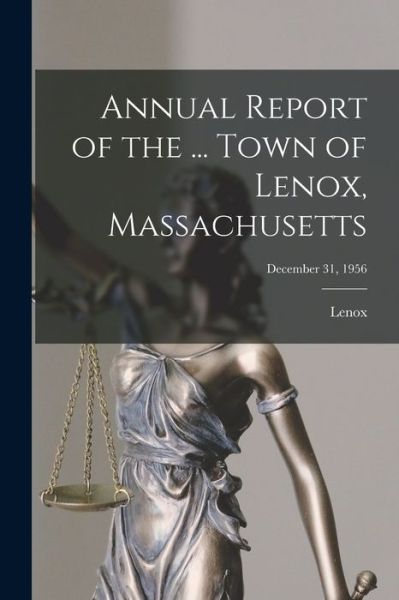 Annual Report of the ... Town of Lenox, Massachusetts

December 31, 1956

Lenox